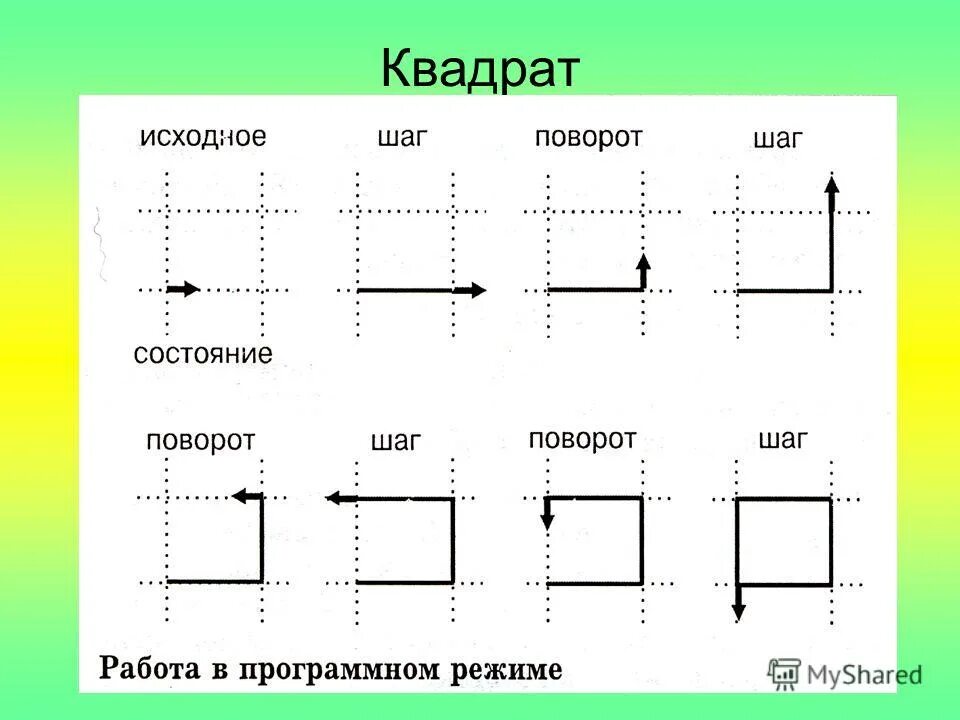 Квадрат

исходное

шаг

поворот

шаг

состояние

поворот

шаг

поворот

шаг

Работа в программном режиме

MyShared